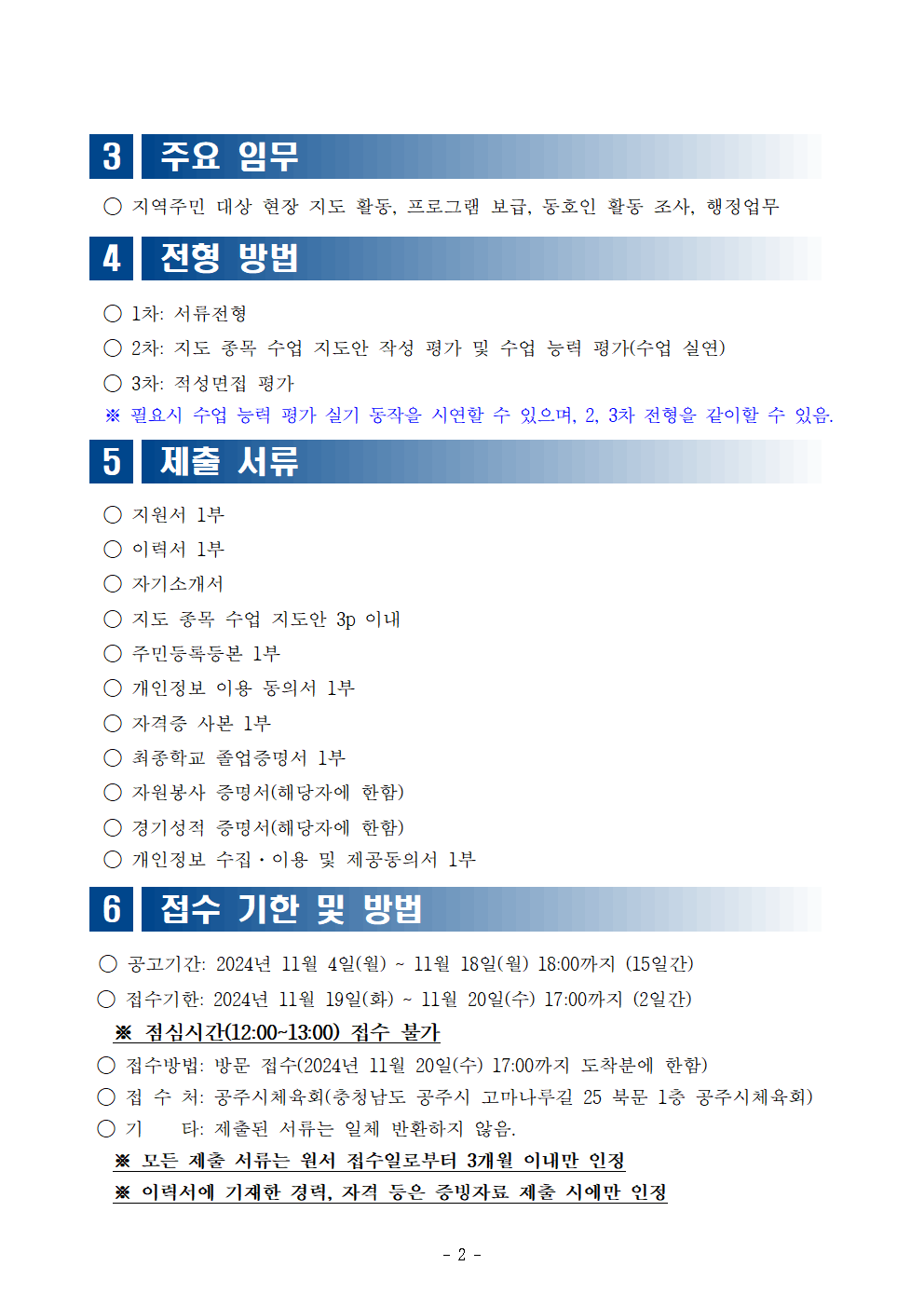 3 주요 임무

○ 지역주민 대상 현장 지도 활동, 프로그램 보급, 동호인 활동 조사, 행정업무

4 전형 방법

○ 1차: 서류전형
○ 2차: 지도 종목 수업 지도안 작성 평가 및 수업 능력 평가(수업 실연)
○ 3차: 적성면접 평가
※ 필요시 수업 능력 평가 실기 동작을 시연할 수 있으며, 2, 3차 전형을 같이할 수 있음.

5 제출 서류

○ 지원서 1부
○ 이력서 1부
○ 자기소개서
○ 지도 종목 수업 지도안 3p 이내
○ 주민등록등본 1부
○ 개인정보 이용 동의서 1부
○ 자격증 사본 1부
○ 최종학교 졸업증명서 1부
○ 자원봉사 증명서(해당자에 한함)
○ 경기성적 증명서(해당자에 한함)
○ 개인정보 수집·이용 및 제공동의서 1부

6 접수 기한 및 방법

○ 공고기간: 2024년 11월 4일(월) ~ 11월 18일(월) 18:00까지 (15일간)
○ 접수기한: 2024년 11월 19일(화) ~ 11월 20일(수) 17:00까지 (2일간)
※ 점심시간(12:00~13:00) 접수 불가
○ 접수방법: 방문 접수(2024년 11월 20일(수) 17:00까지 도착분에 한함)
○ 접 수 처: 공주시체육회(충청남도 공주시 고마나루길 25 북문 1층 공주시체육회)
○ 기 타: 제출된 서류는 일체 반환하지 않음.
※ 모든 제출 서류는 원서 접수일로부터 3개월 이내만 인정
※ 이력서에 기재한 경력, 자격 등은 증빙자료 제출 시에만 인정

- 2 -